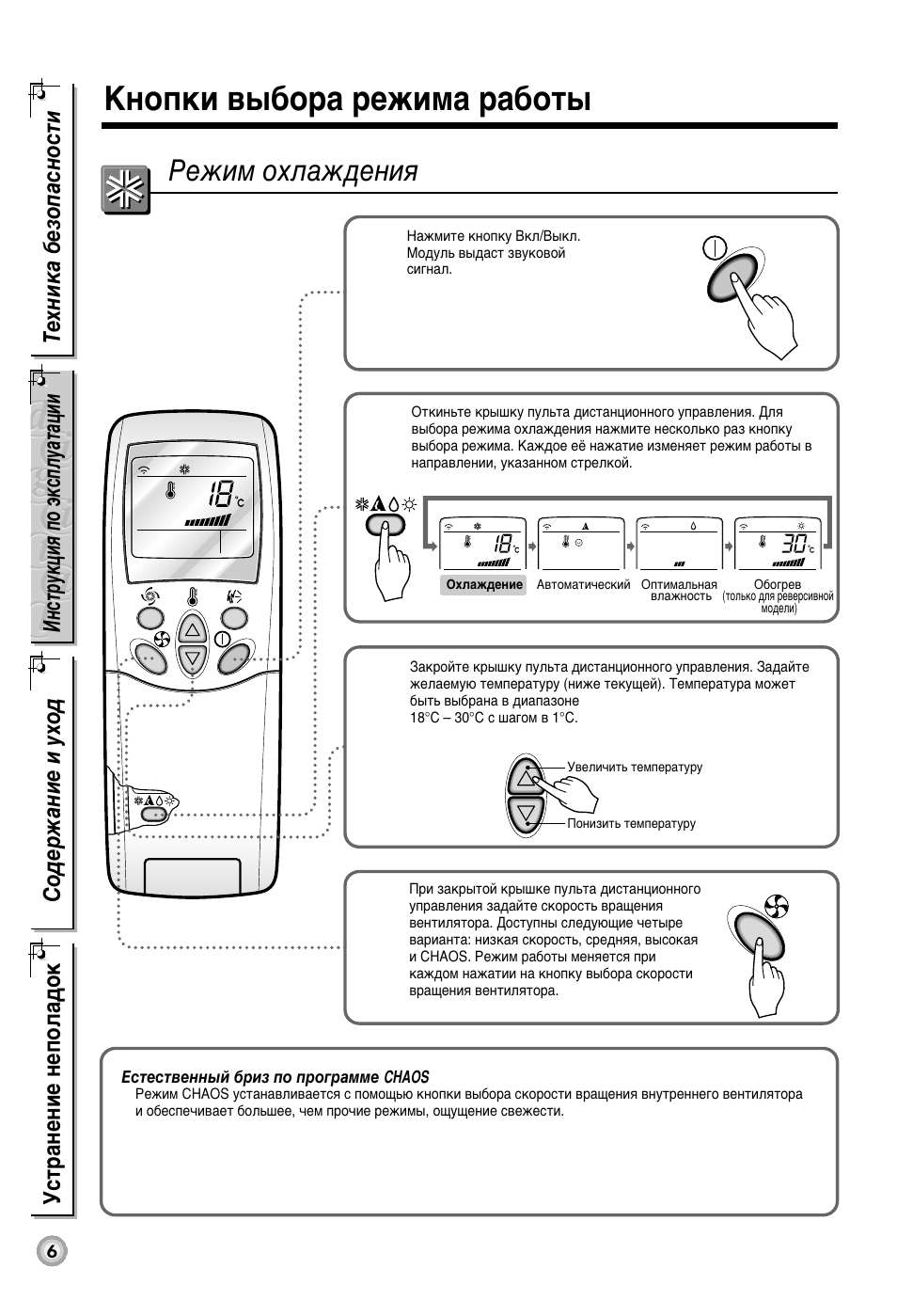 Техника безопасности

Инструкция по эксплуатации

Содержание и уход

Устранение неполадок

Кнопки выбора режима работы

Режим охлаждения

Нажмите кнопку Вкл/Выкл. Модуль выдаст звуковой сигнал.

Откиньте крышку пульта дистанционного управления. Для выбора режима охлаждения нажмите несколько раз кнопку выбора режима. Каждое её нажатие изменяет режим работы в направлении, указанном стрелкой.

18°C

18°C

30°C

Охлаждение

Автоматический

Оптимальная влажность

Обогрев (только для реверсивной модели)

Закройте крышку пульта дистанционного управления. Задайте желаемую температуру (ниже текущей). Температура может быть выбрана в диапазоне 18°C – 30°C с шагом в 1°C.

Увеличить температуру

Понизить температуру

При закрытой крышке пульта дистанционного управления задайте скорость вращения вентилятора. Доступны следующие четыре варианта: низкая скорость, средняя, высокая и CHAOS. Режим работы меняется при каждом нажатии на кнопку выбора скорости вращения вентилятора.

Естественный бриз по программе CHAOS
Режим CHAOS устанавливается с помощью кнопки выбора скорости вращения внутреннего вентилятора и обеспечивает большее, чем прочие режимы, ощущение свежести.

6